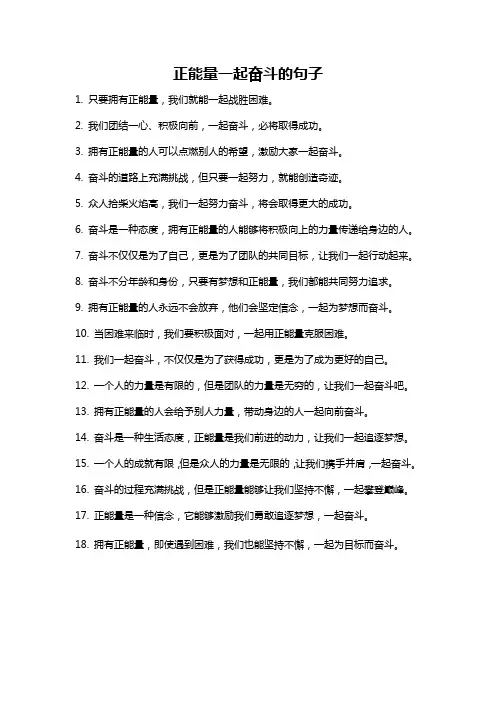 正能量一起奋斗的句子

1. 只要拥有正能量，我们就能一起战胜困难。

2. 我们团结一心、积极向前，一起奋斗，必将取得成功。

3. 拥有正能量的人可以点燃别人的希望，激励大家一起奋斗。

4. 奋斗的道路上充满挑战，但只要一起努力，就能创造奇迹。

5. 众人拾柴火焰高，我们一起努力奋斗，将会取得更大的成功。

6. 奋斗是一种态度，拥有正能量的人能够将积极向上的力量传递给身边的人。

7. 奋斗不仅仅是为了自己，更是为了团队的共同目标，让我们一起行动起来。

8. 奋斗不分年龄和身份，只要有梦想和正能量，我们都能共同努力追求。

9. 拥有正能量的人永远不会放弃，他们会坚定信念，一起为梦想而奋斗。

10. 当困难来临时，我们要积极面对，一起用正能量克服困难。

11. 我们一起奋斗，不仅仅是为了获得成功，更是为了成为更好的自己。

12. 一个人的力量是有限的，但是团队的力量是无穷的，让我们一起奋斗吧。

13. 拥有正能量的人会给予别人力量，带动身边的人一起向前奋斗。

14. 奋斗是一种生活态度，正能量是我们前进的动力，让我们一起追逐梦想。

15. 一个人的成就有限，但是众人的力量是无限的，让我们携手并肩，一起奋斗。

16. 奋斗的过程充满挑战，但是正能量能够让我们坚持不懈，一起攀登巅峰。

17. 正能量是一种信念，它能够激励我们勇敢追逐梦想，一起奋斗。

18. 拥有正能量，即使遇到困难，我们也能坚持不懈，一起为目标而奋斗。